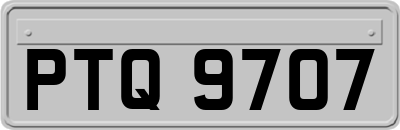 PTQ 9707